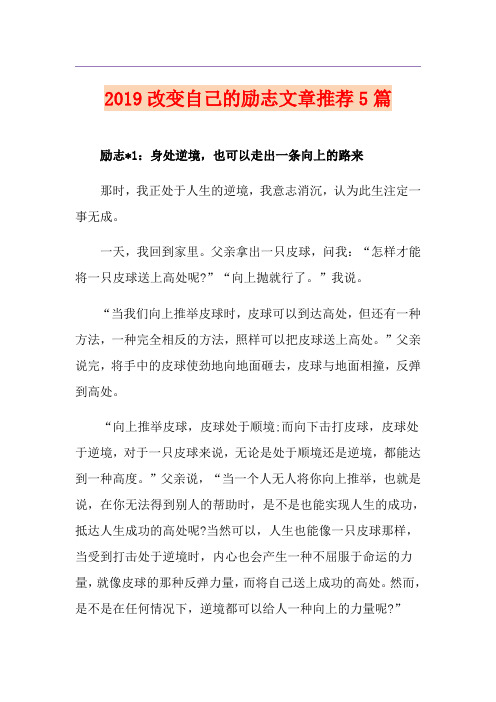 2019 改变自己的励志文章推荐 5 篇

励志*1：身处逆境，也可以走出一条向上的路来

那时，我正处于人生的逆境，我意志消沉，认为此生注定一事无成。

一天，我回到家里。父亲拿出一只皮球，问我：“怎样才能将一只皮球送上高处呢?”“向上抛就行了。”我说。

“当我们向上推举皮球时，皮球可以到达高处，但还有一种方法，一种完全相反的方法，照样可以把皮球送上高处。”父亲说完，将手中的皮球使劲地向地面砸去，皮球与地面相撞，反弹到高处。

“向上推举皮球，皮球处于顺境;而向下击打皮球，皮球处于逆境，对于一只皮球来说，无论是处于顺境还是逆境，都能达到一种高度。”父亲说，“当一个人无人将你向上推举，也就是说，在你无法得到别人的帮助时，是不是也能实现人生的成功，抵达人生成功的高处呢?当然可以，人生也能像一只皮球那样，当受到打击处于逆境时，内心也会产生一种不屈服于命运的力量，就像皮球的那种反弹力量，而将自己送上成功的高处。然而，是不是在任何情况下，逆境都可以给人一种向上的力量呢?”